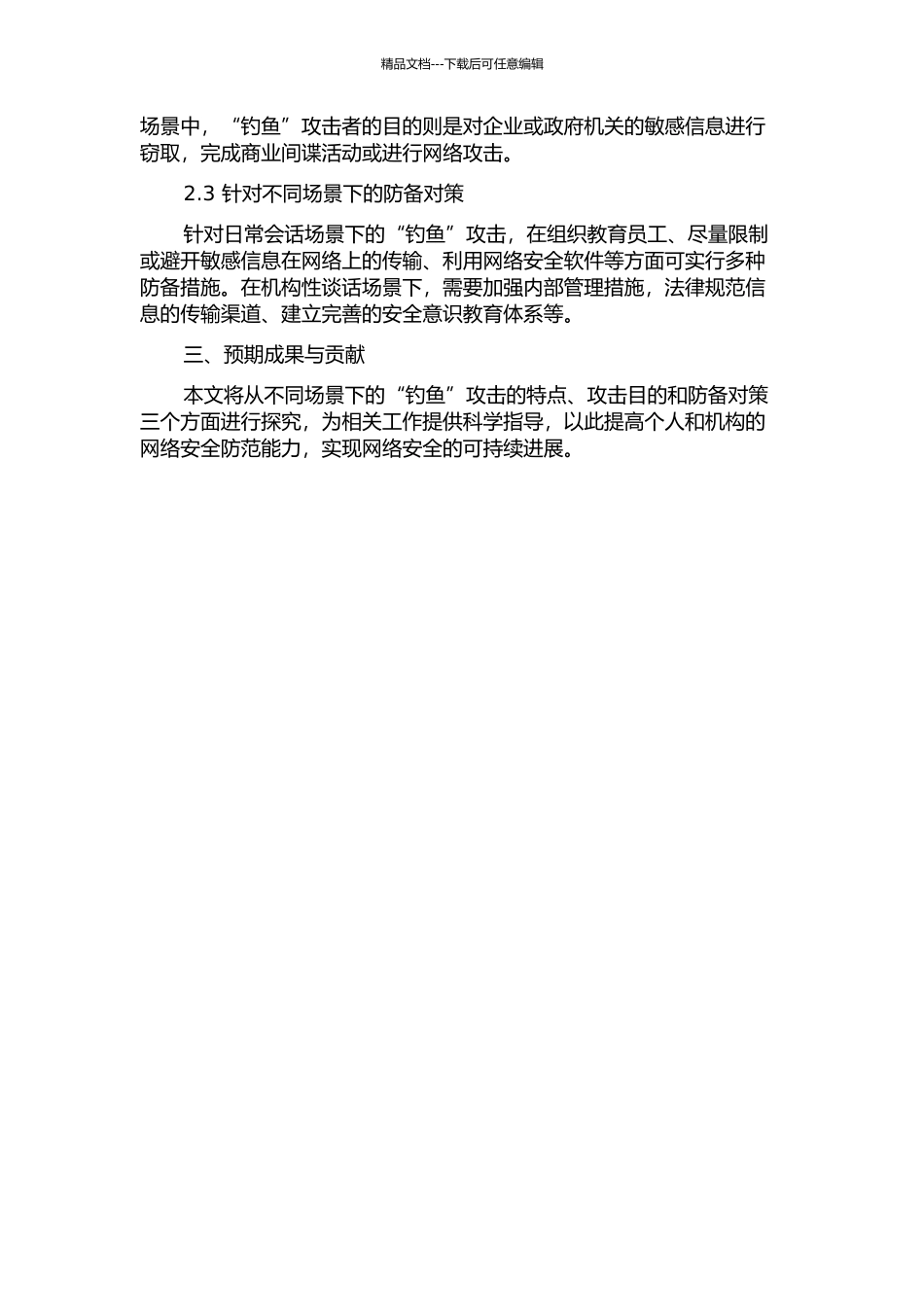 精品文档---下载后可任意编辑

场景中，“钓鱼”攻击者的目的则是对企业或政府机关的敏感信息进行窃取，完成商业间谍活动或进行网络攻击。

2.3 针对不同场景下的防备对策

针对日常会话场景下的“钓鱼”攻击，在组织教育员工、尽量限制或避开敏感信息在网络上的传输、利用网络安全软件等方面可实行多种防备措施。在机构性谈话场景下，需要加强内部管理措施，法律规范信息的传输渠道、建立完善的安全意识教育体系等。

三、预期成果与贡献

本文将从不同场景下的“钓鱼”攻击的特点、攻击目的和防备对策三个方面进行探究，为相关工作提供科学指导，以此提高个人和机构的网络安全防范能力，实现网络安全的可持续进展。